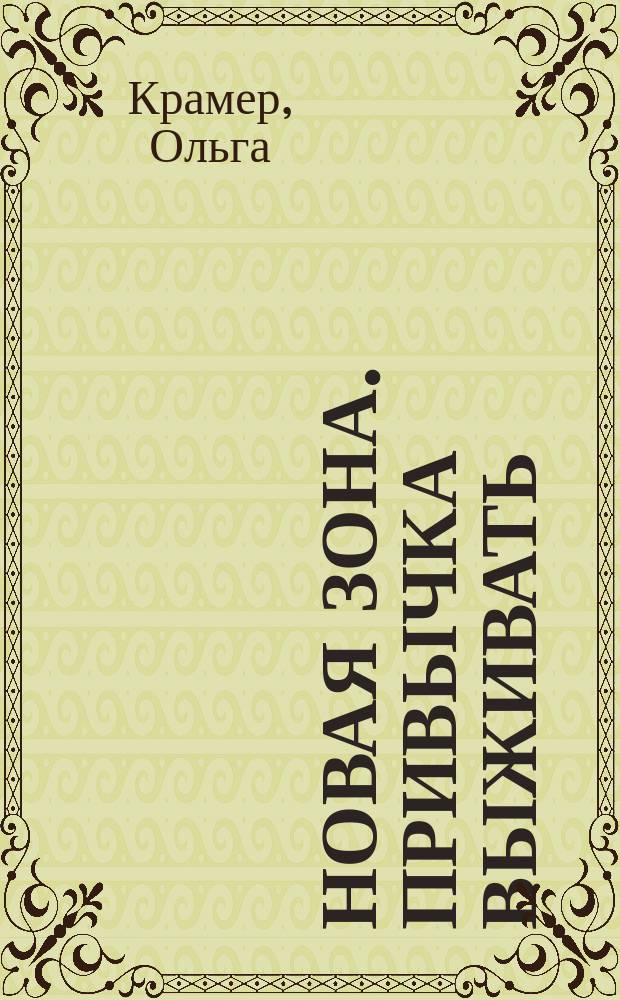 Крамер, Ольга

НОВАЯ ЗОНА. ПРИВЫЧКА ВЫЖИВАТЬ